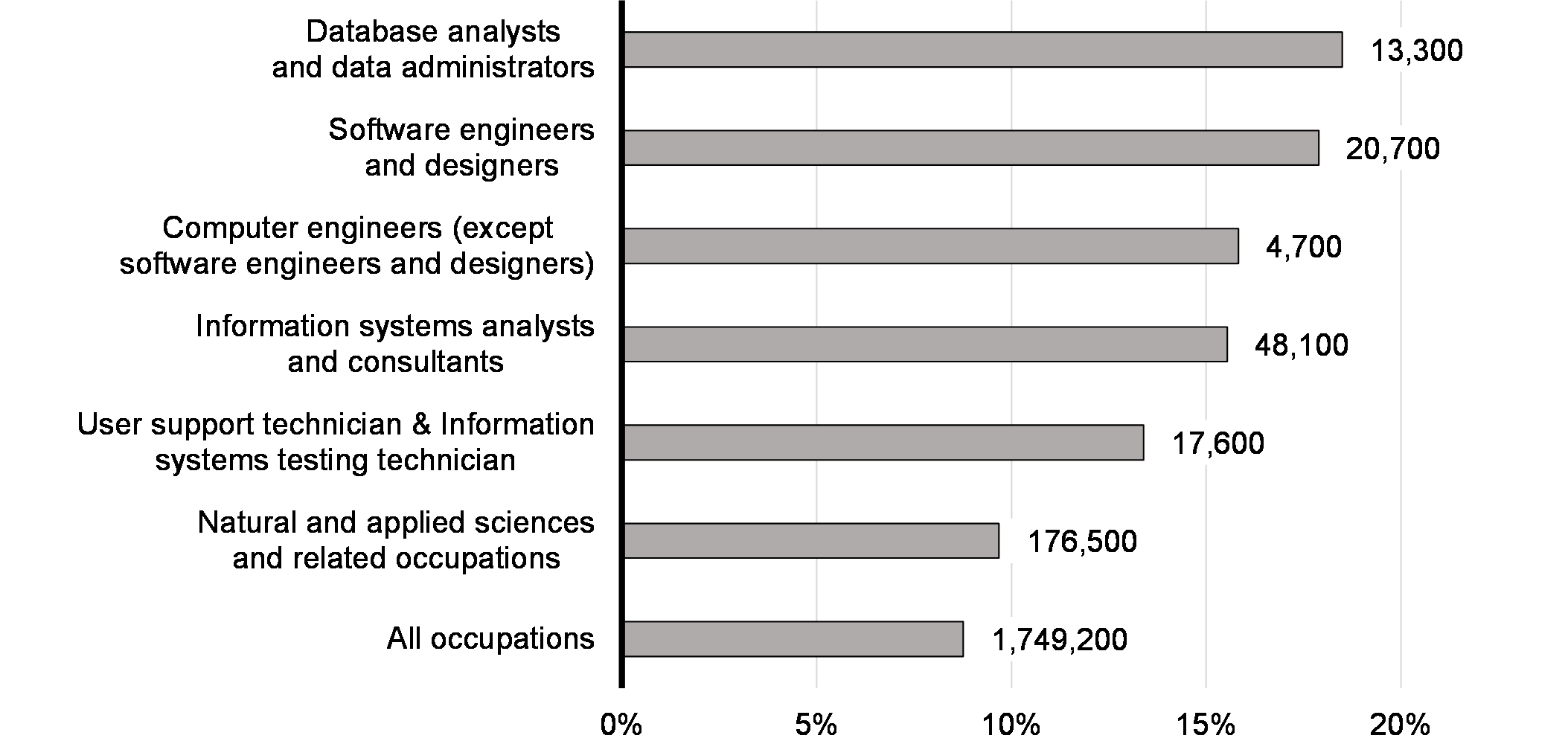 Database analysts and data administrators
13,300

Software engineers and designers
20,700

Computer engineers (except software engineers and designers)
4,700

Information systems analysts and consultants
48,100

User support technician & Information systems testing technician
17,600

Natural and applied sciences and related occupations
176,500

All occupations
1,749,200

0%
5%
10%
15%
20%